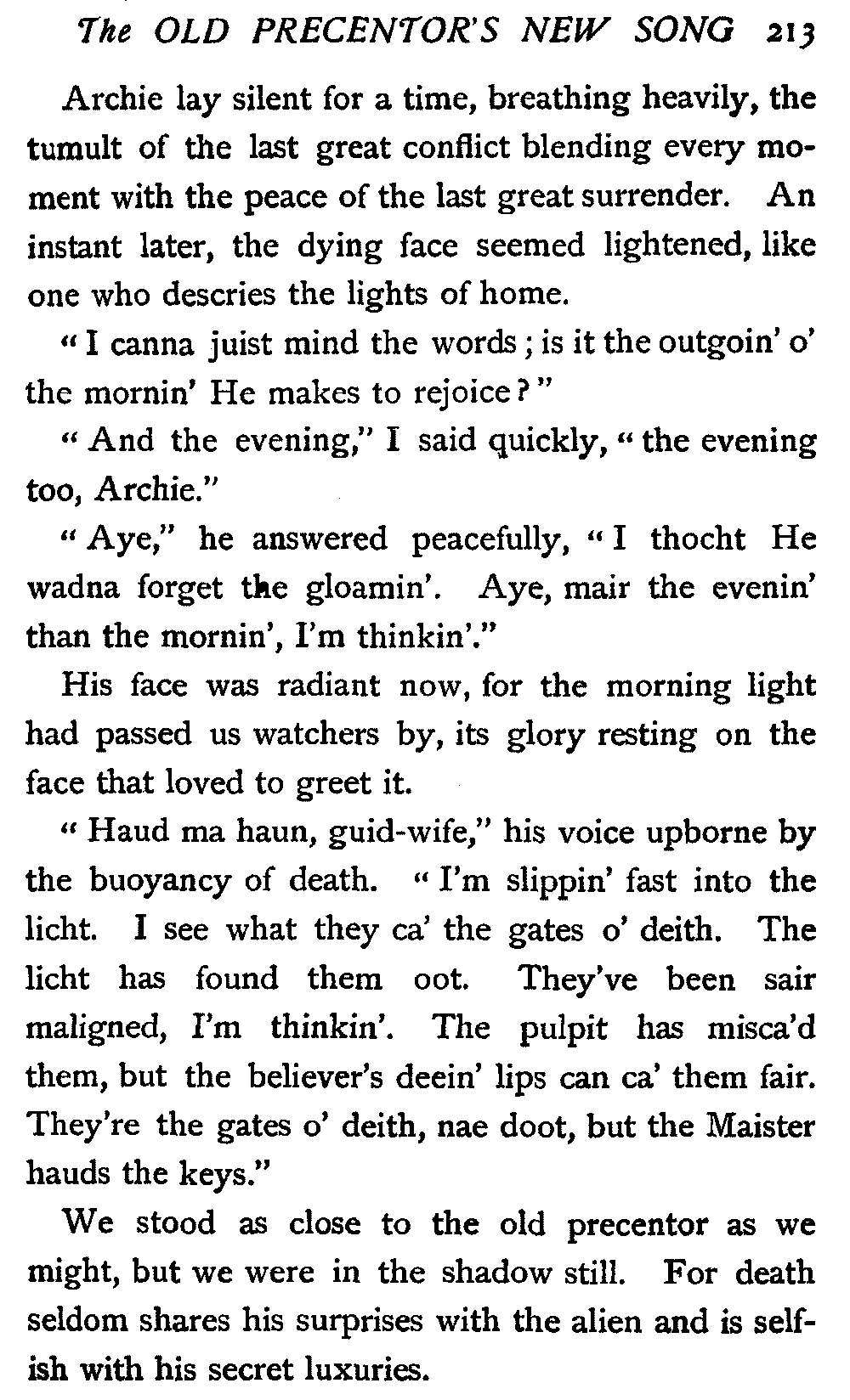 The OLD PRECENTOR'S NEW SONG 213

Archie lay silent for a time, breathing heavily, the tumult of the last great conflict blending every moment with the peace of the last great surrender. An instant later, the dying face seemed lightened, like one who descries the lights of home.

"I canna juist mind the words; is it the outgoin' o' the mornin' He makes to rejoice?"

"And the evening," I said quickly, "the evening too, Archie."

"Aye," he answered peacefully, "I thocht He wadna forget the gloamin'. Aye, mair the evenin' than the mornin', I'm thinkin'."

His face was radiant now, for the morning light had passed us watchers by, its glory resting on the face that loved to greet it.

"Haud ma haun, guid-wife," his voice upborne by the buoyancy of death. "I'm slippin' fast into the licht. I see what they ca' the gates o' deith. The licht has found them oot. They've been sair maligned, I'm thinkin'. The pulpit has misca'd them, but the believer's deein' lips can ca' them fair. They're the gates o' deith, nae doot, but the Maister hauds the keys."

We stood as close to the old precentor as we might, but we were in the shadow still. For death seldom shares his surprises with the alien and is selfish with his secret luxuries.